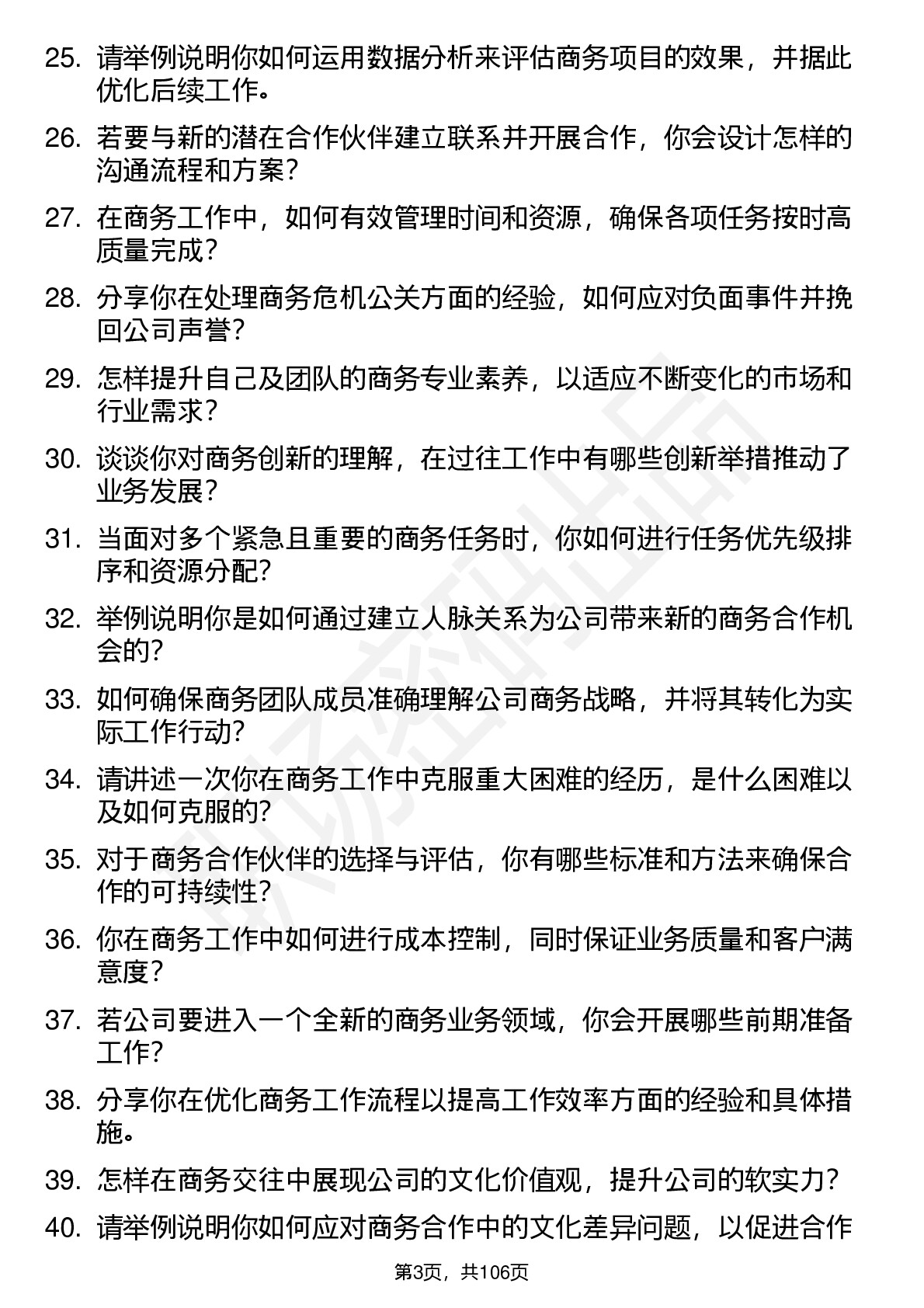 25. 请举例说明你如何运用数据分析来评估商务项目的效果，并据此优化后续工作。

26. 若要与新的潜在合作伙伴建立联系并开展合作，你会设计怎样的沟通流程和方案？

27. 在商务工作中，如何有效管理时间和资源，确保各项任务按时高质量完成？

28. 分享你在处理商务危机公关方面的经验，如何应对负面事件并挽回公司声誉？

29. 怎样提升自己及团队的商务专业素养，以适应不断变化的市场和行业需求？

30. 谈谈你对商务创新的理解，在过往工作中有哪些创新举措推动了业务发展？

31. 当面对多个紧急且重要的商务任务时，你如何进行任务优先级排序和资源分配？

32. 举例说明你是如何通过建立人脉关系为公司带来新的商务合作机会的？

33. 如何确保商务团队成员准确理解公司商务战略，并将其转化为实际工作行动？

34. 请讲述一次你在商务工作中克服重大困难的经历，是什么困难以及如何克服的？

35. 对于商务合作伙伴的选择与评估，你有哪些标准和方法来确保合作的可持续性？

36. 你在商务工作中如何进行成本控制，同时保证业务质量和客户满意度？

37. 若公司要进入一个全新的商务业务领域，你会开展哪些前期准备工作？

38. 分享你在优化商务工作流程以提高工作效率方面的经验和具体措施。

39. 怎样在商务交往中展现公司的文化价值观，提升公司的软实力？

40. 请举例说明你如何应对商务合作中的文化差异问题，以促进合作

第3页，共106页